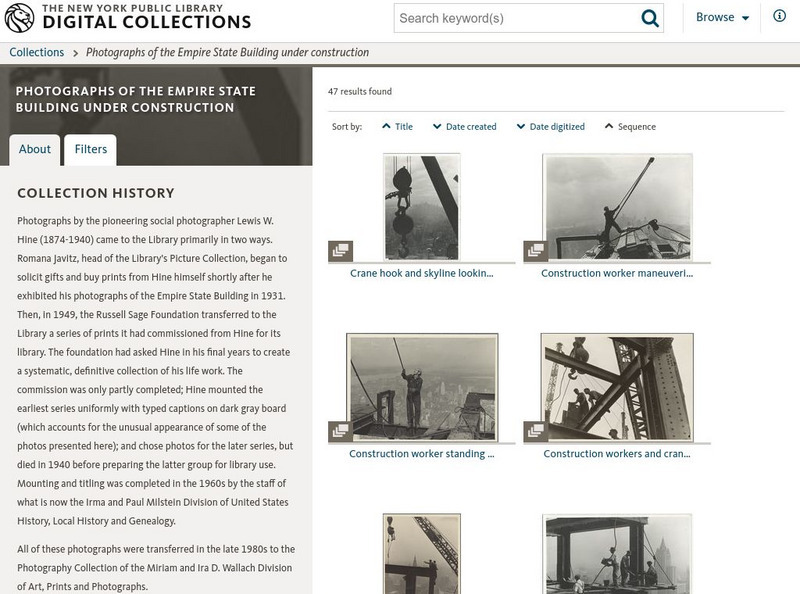 THE NEW YORK PUBLIC LIBRARY
DIGITAL COLLECTIONS

Search keyword(s)

Browse

Collections > Photographs of the Empire State Building under construction

PHOTOGRAPHS OF THE EMPIRE STATE BUILDING UNDER CONSTRUCTION

About Filters

COLLECTION HISTORY

Photographs by the pioneering social photographer Lewis W. Hine (1874-1940) came to the Library primarily in two ways. Romana Javitz, head of the Library's Picture Collection, began to solicit gifts and buy prints from Hine himself shortly after he exhibited his photographs of the Empire State Building in 1931. Then, in 1949, the Russell Sage Foundation transferred to the Library a series of prints it had commissioned from Hine for its library. The foundation had asked Hine in his final years to create a systematic, definitive collection of his life work. The commission was only partly completed; Hine mounted the earliest series uniformly with typed captions on dark gray board (which accounts for the unusual appearance of some of the photos presented here); and chose photos for the later series, but died in 1940 before preparing the latter group for library use. Mounting and titling was completed in the 1960s by the staff of what is now the Irma and Paul Milstein Division of United States History, Local History and Genealogy.

All of these photographs were transferred in the late 1980s to the Photography Collection of the Miriam and Ira D. Wallach Division of Art, Prints and Photographs.

47 results found

Sort by: Title Date created Date digitized Sequence

Crane hook and skyline lookin...

Construction worker maneuveri...

Construction worker standing ...

Construction workers and cran...